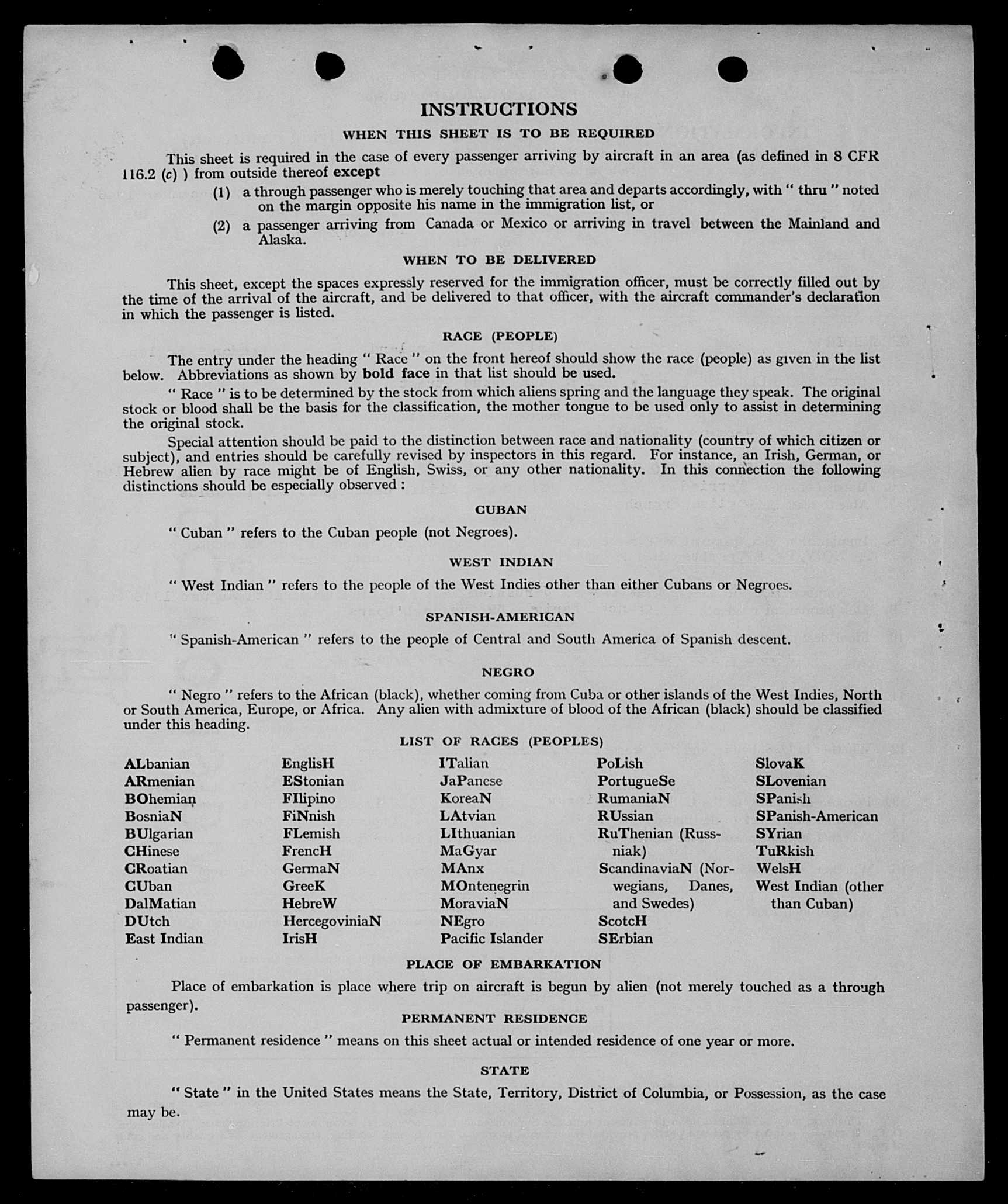 INSTRUCTIONS

WHEN THIS SHEET IS TO BE REQUIRED

This sheet is required in the case of every passenger arriving by aircraft in an area (as defined in 8 CFR 116.2 (c) ) from outside thereof except

(1) a through passenger who is merely touching that area and departs accordingly, with " thru " noted on the margin opposite his name in the immigration list, or

(2) a passenger arriving from Canada or Mexico or arriving in travel between the Mainland and Alaska.

WHEN TO BE DELIVERED

This sheet, except the spaces expressly reserved for the immigration officer, must be correctly filled out by the time of the arrival of the aircraft, and be delivered to that officer, with the aircraft commander's declaration in which the passenger is listed.

RACE (PEOPLE)

The entry under the heading " Race " on the front hereof should show the race (people) as given in the list below. Abbreviations as shown by bold face in that list should be used.

" Race " is to be determined by the stock from which aliens spring and the language they speak. The original stock or blood shall be the basis for the classification, the mother tongue to be used only to assist in determining the original stock.

Special attention should be paid to the distinction between race and nationality (country of which citizen or subject), and entries should be carefully revised by inspectors in this regard. For instance, an Irish, German, or Hebrew alien by race might be of English, Swiss, or any other nationality. In this connection the following distinctions should be especially observed :

CUBAN

" Cuban " refers to the Cuban people (not Negroes).

WEST INDIAN

" West Indian " refers to the people of the West Indies other than either Cubans or Negroes.

SPANISH-AMERICAN

" Spanish-American " refers to the people of Central and South America of Spanish descent.

NEGRO

" Negro " refers to the African (black), whether coming from Cuba or other islands of the West Indies, North or South America, Europe, or Africa. Any alien with admixture of blood of the African (black) should be classified under this heading.

LIST OF RACES (PEOPLES)

ALbanian
ARmenian
BOhemian
BosniaN
BUlgarian
CHinese
CRoatian
CUban
DalMatian
DUtch
East Indian

EnglisH
EStonian
FIlipino
FiNnish
FLemish
FrencH
GermaN
GreeK
HebreW
HercegoviniaN
IrisH

ITalian
JaPanese
KoreaN
LAtvian
LIthuanian
MaGyar
MAnx
MOntenegrin
MoraviaN
NEgro
Pacific Islander

PoLish
PortugueSe
RumaniaN
RUssian
RuThenian (Russniak)
ScandinaviaN (Norwegians, Danes, and Swedes)
ScotcH
SErbian

SlovaK
SLovenian
SPanish
SPanish-American
SYrian
TuRkish
WelsH
West Indian (other than Cuban)

PLACE OF EMBARKATION

Place of embarkation is place where trip on aircraft is begun by alien (not merely touched as a through passenger).

PERMANENT RESIDENCE

" Permanent residence " means on this sheet actual or intended residence of one year or more.

STATE

" State " in the United States means the State, Territory, District of Columbia, or Possession, as the case may be.